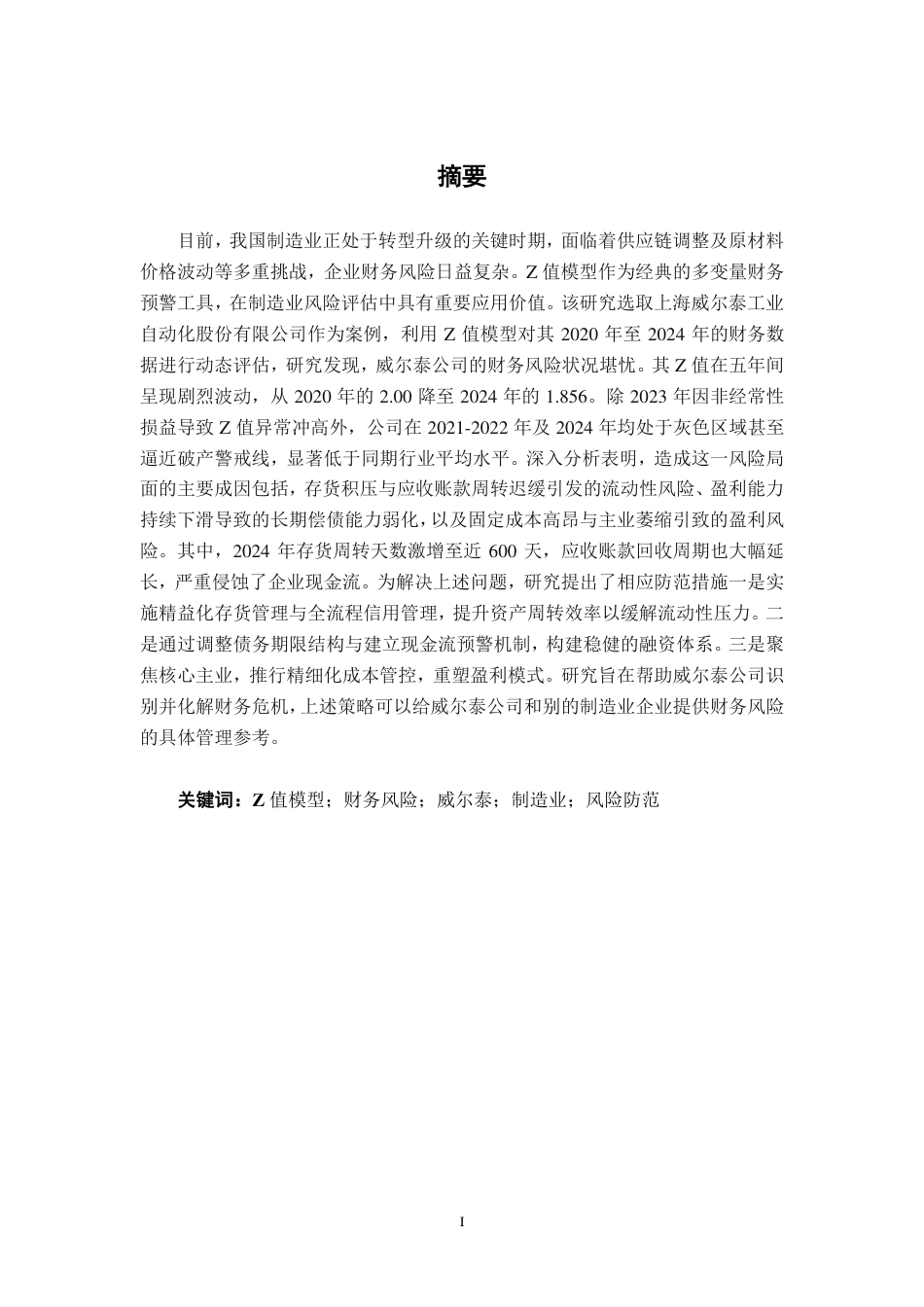 摘要

目前，我国制造业正处于转型升级的关键时期，面临着供应链调整及原材料价格波动等多重挑战，企业财务风险日益复杂。Z 值模型作为经典的多变量财务预警工具，在制造业风险评估中具有重要应用价值。该研究选取上海威尔泰工业自动化股份有限公司作为案例，利用 Z 值模型对其 2020 年至 2024 年的财务数据进行动态评估，研究发现，威尔泰公司的财务风险状况堪忧。其 Z 值在五年间呈现剧烈波动，从 2020 年的 2.00 降至 2024 年的 1.856。除 2023 年因非经常性损益导致 Z 值异常冲高外，公司在 2021-2022 年及 2024 年均处于灰色区域甚至逼近破产警戒线，显著低于同期行业平均水平。深入分析表明，造成这一风险局面的主要成因包括，存货积压与应收账款周转迟缓引发的流动性风险、盈利能力持续下滑导致的长期偿债能力弱化，以及固定成本高昂与主业萎缩引致的盈利风险。其中，2024 年存货周转天数激增至近 600 天，应收账款回收周期也大幅延长，严重侵蚀了企业现金流。为解决上述问题，研究提出了相应防范措施一是实施精益化存货管理与全流程信用管理，提升资产周转效率以缓解流动性压力。二是通过调整债务期限结构与建立现金流预警机制，构建稳健的融资体系。三是聚焦核心主业，推行精细化成本管控，重塑盈利模式。研究旨在帮助威尔泰公司识别并化解财务危机，上述策略可以给威尔泰公司和别的制造业企业提供财务风险的具体管理参考。

关键词：Z 值模型；财务风险；威尔泰；制造业；风险防范

I